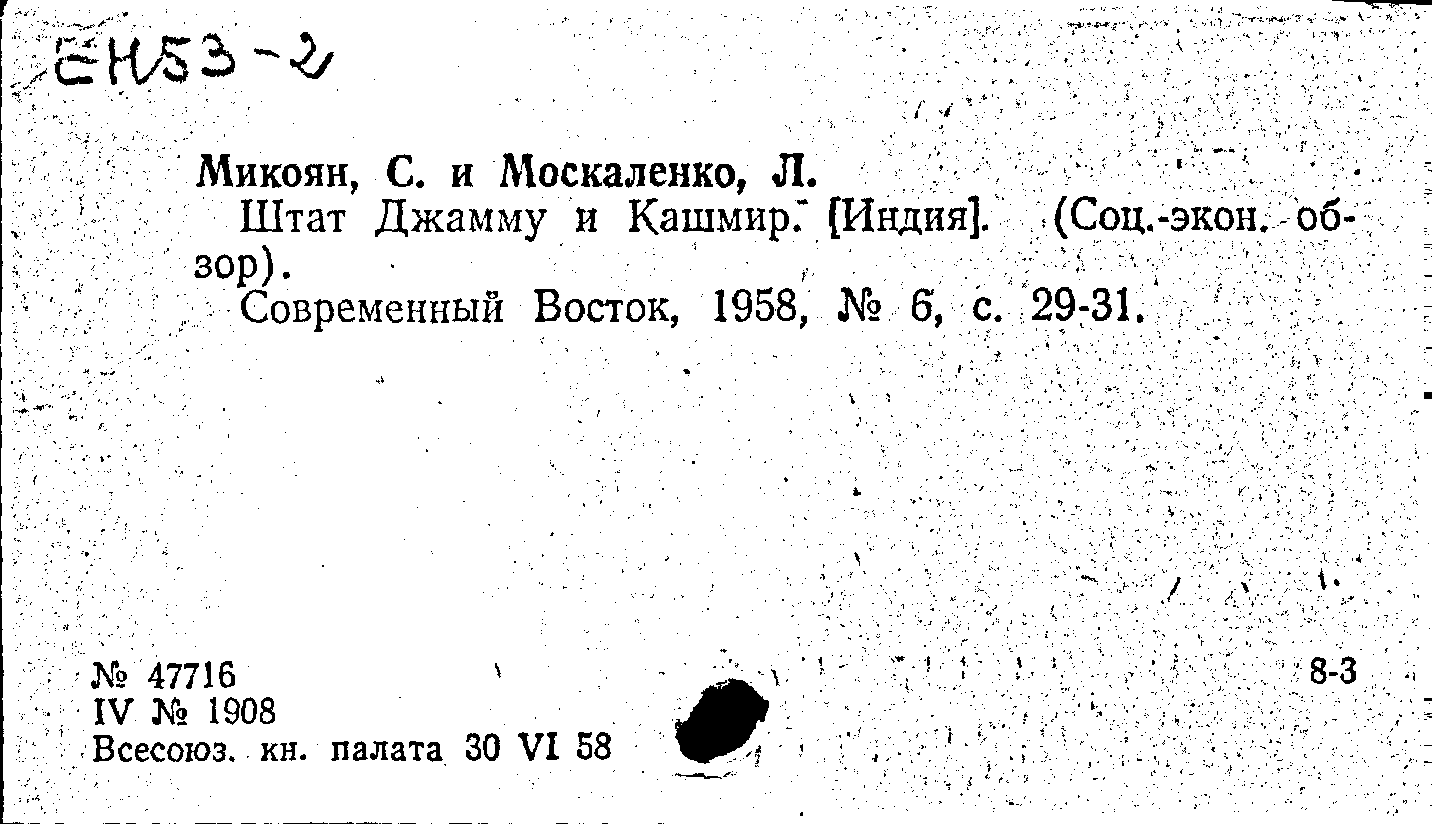 EH53-2

Микоян, С. и Москаленко, Л.

Штат Джамму и Кашмир. [Индия]. (Соц.-экон. обзор).

Современный Восток, 1958, № 6, с. 29-31.

№ 47716
IV № 1908
Всесоюз. кн. палата 30 VI 58

8-3